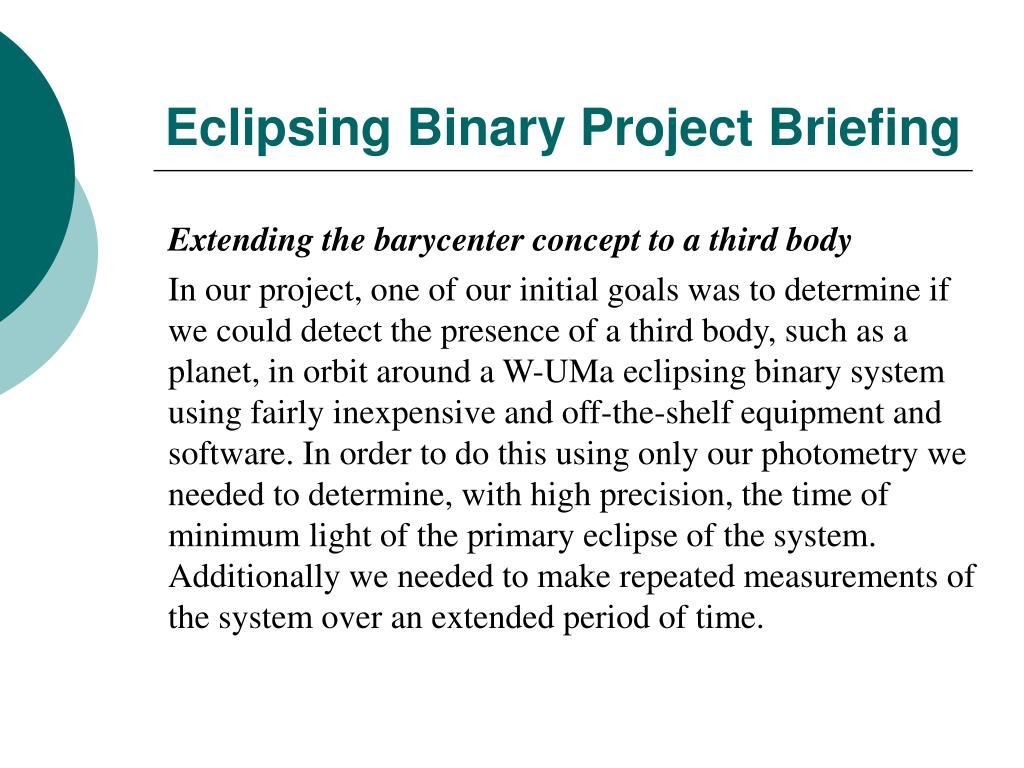 Eclipsing Binary Project Briefing

Extending the barycenter concept to a third body

In our project, one of our initial goals was to determine if we could detect the presence of a third body, such as a planet, in orbit around a W-UMa eclipsing binary system using fairly inexpensive and off-the-shelf equipment and software. In order to do this using only our photometry we needed to determine, with high precision, the time of minimum light of the primary eclipse of the system. Additionally we needed to make repeated measurements of the system over an extended period of time.